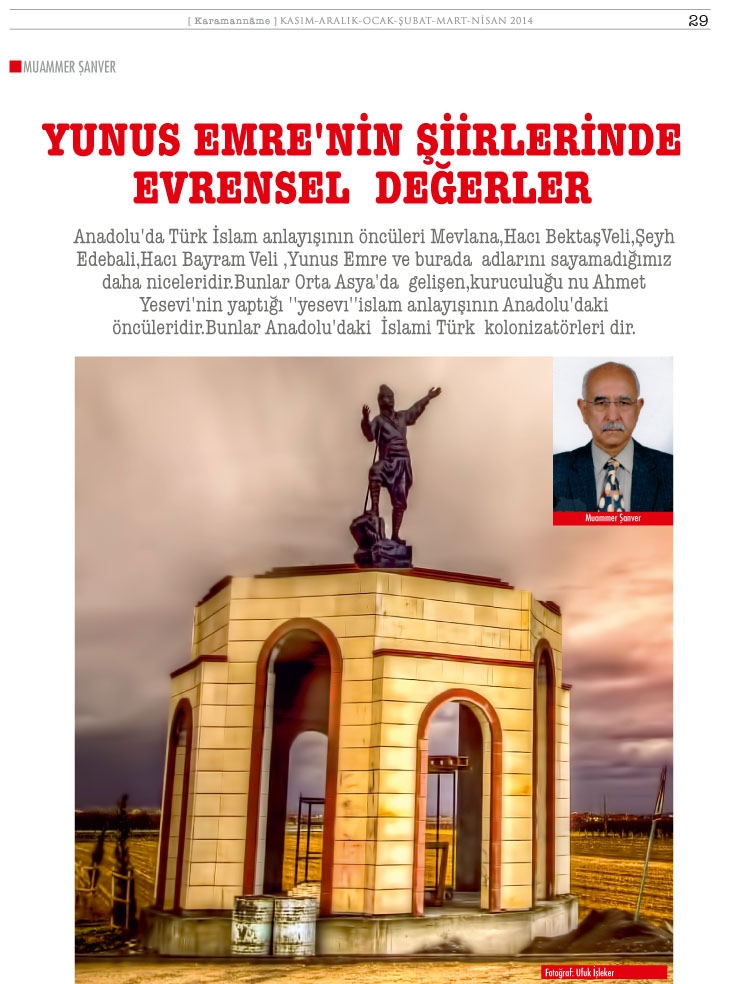 [ Karamannâme ] KASIM-ARALIK-OCAK-ŞUBAT-MART-NİSAN 2014 29

MUAMMER ŞANVER

YUNUS EMRE'NİN ŞİİRLERİNDE EVRENSEL DEĞERLER

Anadolu'da Türk İslam anlayışının öncüleri Mevlana,Hacı BektaşVeli,Şeyh Edebali,Hacı Bayram Veli ,Yunus Emre ve burada adlarını sayamadığımız daha niceleridir.Bunlar Orta Asya'da gelişen,kuruculuğu nu Ahmet Yesevi'nin yaptığı ''yesevı''islam anlayışının Anadolu'daki öncüleridir.Bunlar Anadolu'daki İslami Türk kolonizatörleri dir.

Muammer Şanver

Fotoğraf: Ufuk İşleker